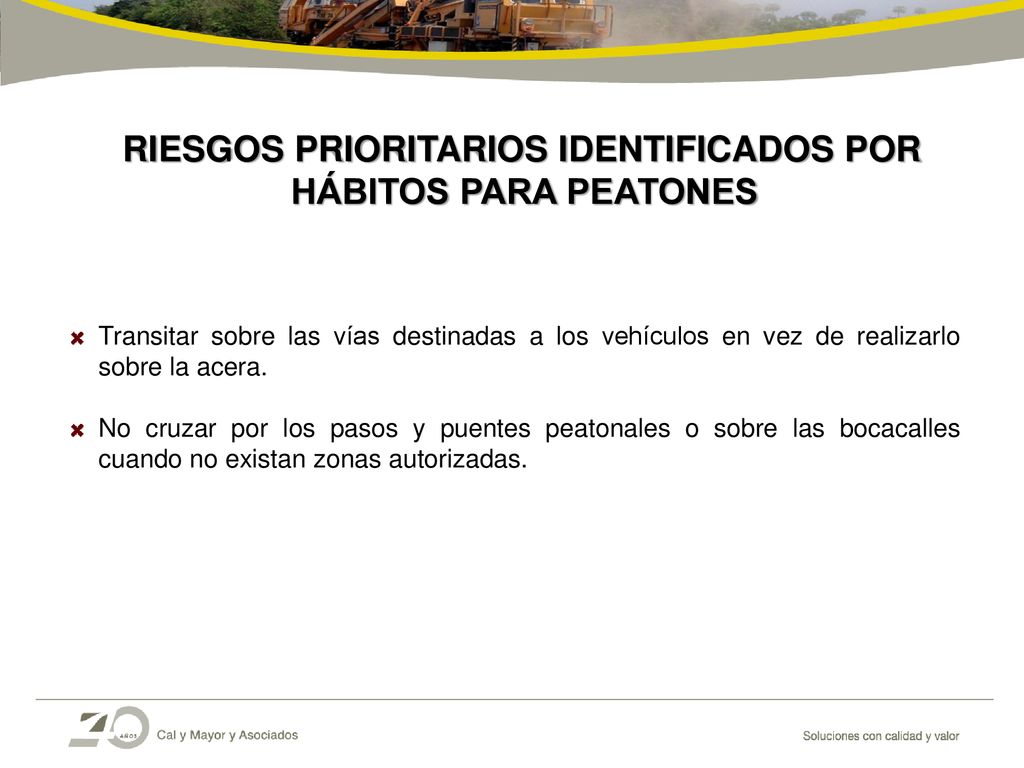 RIESGOS PRIORITARIOS IDENTIFICADOS POR HÁBITOS PARA PEATONES

Transitar sobre las vías destinadas a los vehículos en vez de realizarlo sobre la acera.

No cruzar por los pasos y puentes peatonales o sobre las bocacalles cuando no existan zonas autorizadas.

40 AÑOS Cal y Mayor y Asociados

Soluciones con calidad y valor